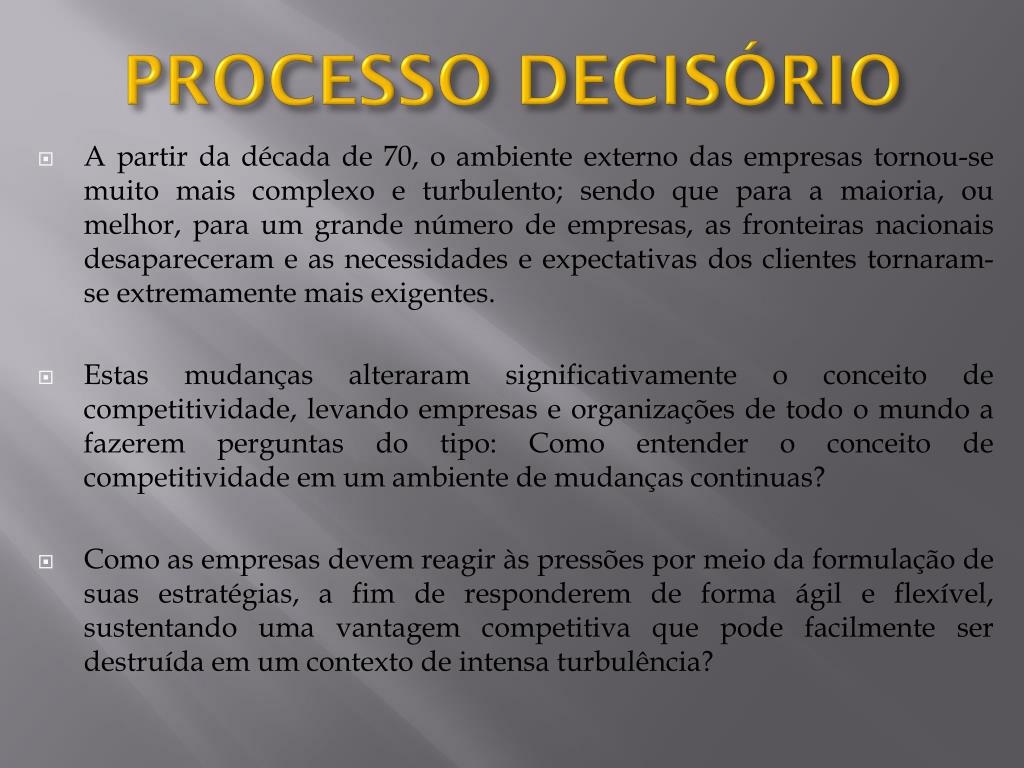 PROCESSO DECISÓRIO

A partir da década de 70, o ambiente externo das empresas tornou-se muito mais complexo e turbulento; sendo que para a maioria, ou melhor, para um grande número de empresas, as fronteiras nacionais desapareceram e as necessidades e expectativas dos clientes tornaram-se extremamente mais exigentes.

Estas mudanças alteraram significativamente o conceito de competitividade, levando empresas e organizações de todo o mundo a fazerem perguntas do tipo: Como entender o conceito de competitividade em um ambiente de mudanças continuas?

Como as empresas devem reagir às pressões por meio da formulação de suas estratégias, a fim de responderem de forma ágil e flexível, sustentando uma vantagem competitiva que pode facilmente ser destruída em um contexto de intensa turbulência?